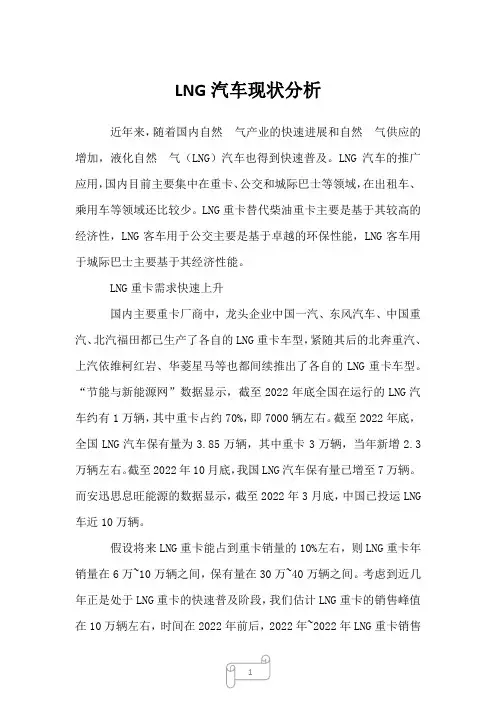 LNG 汽车现状分析

近年来，随着国内自然 气产业的快速进展和自然 气供应的增加，液化自然 气（LNG）汽车也得到快速普及。LNG 汽车的推广应用，国内目前主要集中在重卡、公交和城际巴士等领域，在出租车、乘用车等领域还比较少。LNG 重卡替代柴油重卡主要是基于其较高的经济性，LNG 客车用于公交主要是基于卓越的环保性能，LNG 客车用于城际巴士主要基于其经济性能。

LNG 重卡需求快速上升

国内主要重卡厂商中，龙头企业中国一汽、东风汽车、中国重汽、北汽福田都已生产了各自的 LNG 重卡车型，紧随其后的北奔重汽、上汽依维柯红岩、华菱星马等也都间续推出了各自的 LNG 重卡车型。“节能与新能源网”数据显示，截至 2022 年底全国在运行的 LNG 汽车约有 1 万辆，其中重卡占约 70%，即 7000 辆左右。截至 2022 年底，全国 LNG 汽车保有量为 3.85 万辆，其中重卡 3 万辆，当年新增 2.3 万辆左右。截至 2022 年 10 月底，我国 LNG 汽车保有量已增至 7 万辆。而安迅思息旺能源的数据显示，截至 2022 年 3 月底，中国已投运 LNG 车近 10 万辆。

假设将来 LNG 重卡能占到重卡销量的 10%左右，则 LNG 重卡年销量在 6 万~10 万辆之间，保有量在 30 万~40 万辆之间。考虑到近几年正是处于 LNG 重卡的快速普及阶段，我们估计 LNG 重卡的销售峰值在 10 万辆左右，时间在 2022 年前后，2022 年~2022 年 LNG 重卡销售

1